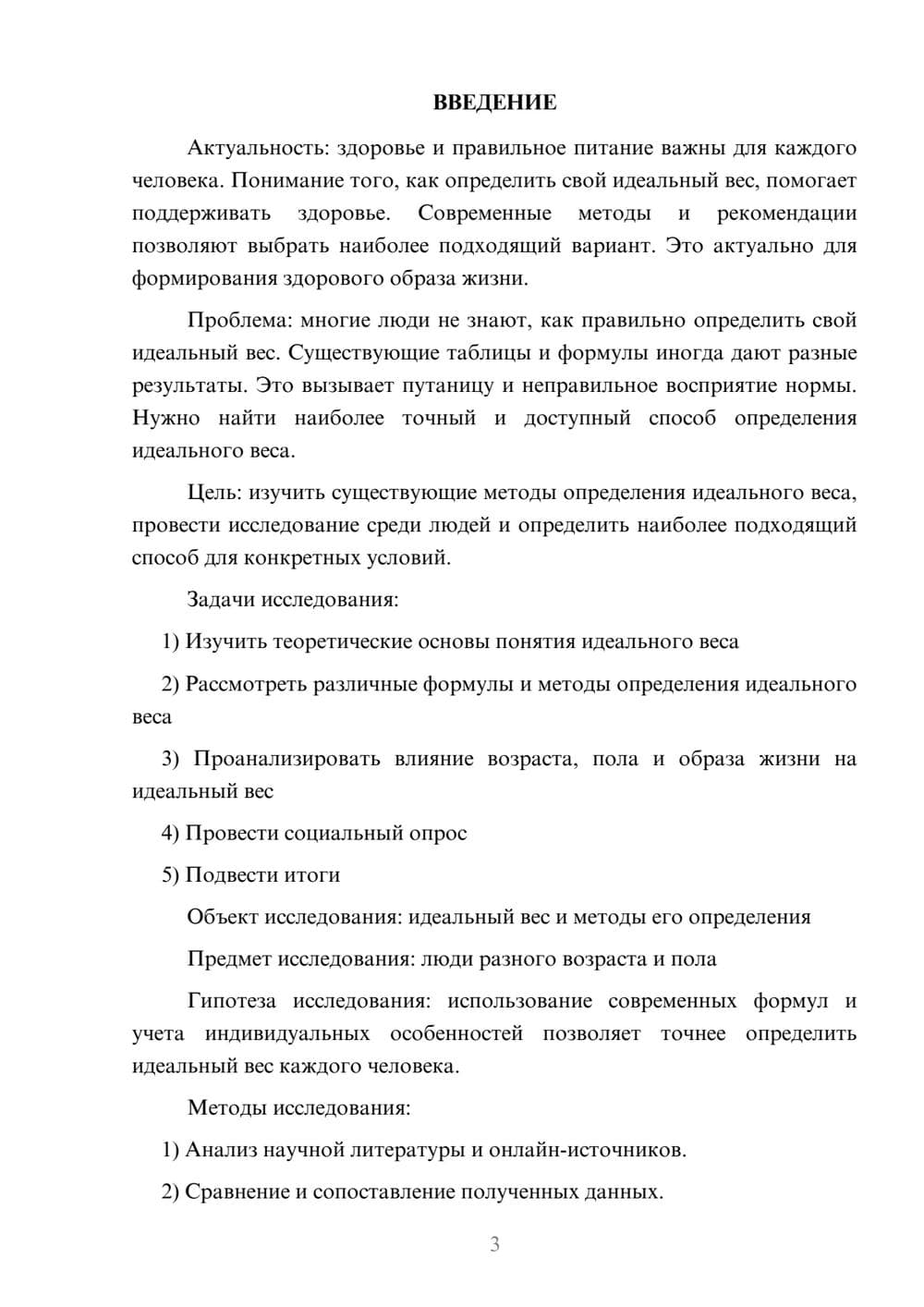 ВВЕДЕНИЕ

Актуальность: здоровье и правильное питание важны для каждого человека. Понимание того, как определить свой идеальный вес, помогает поддерживать здоровье. Современные методы и рекомендации позволяют выбрать наиболее подходящий вариант. Это актуально для формирования здорового образа жизни.

Проблема: многие люди не знают, как правильно определить свой идеальный вес. Существующие таблицы и формулы иногда дают разные результаты. Это вызывает путаницу и неправильное восприятие нормы. Нужно найти наиболее точный и доступный способ определения идеального веса.

Цель: изучить существующие методы определения идеального веса, провести исследование среди людей и определить наиболее подходящий способ для конкретных условий.

Задачи исследования:

1) Изучить теоретические основы понятия идеального веса

2) Рассмотреть различные формулы и методы определения идеального веса

3) Проанализировать влияние возраста, пола и образа жизни на идеальный вес

4) Провести социальный опрос

5) Подвести итоги

Объект исследования: идеальный вес и методы его определения

Предмет исследования: люди разного возраста и пола

Гипотеза исследования: использование современных формул и учета индивидуальных особенностей позволяет точнее определить идеальный вес каждого человека.

Методы исследования:

1) Анализ научной литературы и онлайн-источников.

2) Сравнение и сопоставление полученных данных.

3